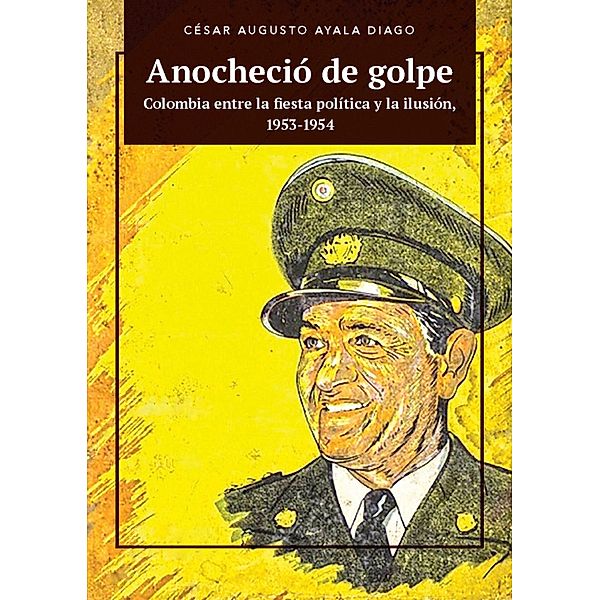 CÉSAR AUGUSTO AYALA DIAGO

Anocheció de golpe

Colombia entre la fiesta política y la ilusión, 1953-1954